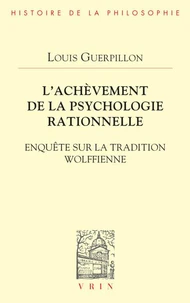 HISTOIRE DE LA PHILOSOPHIE

LOUIS GUERPILLON

L'ACHÈVEMENT DE LA PSYCHOLOGIE RATIONNELLE

ENQUÊTE SUR LA TRADITION WOLFFIENNE

VRIN